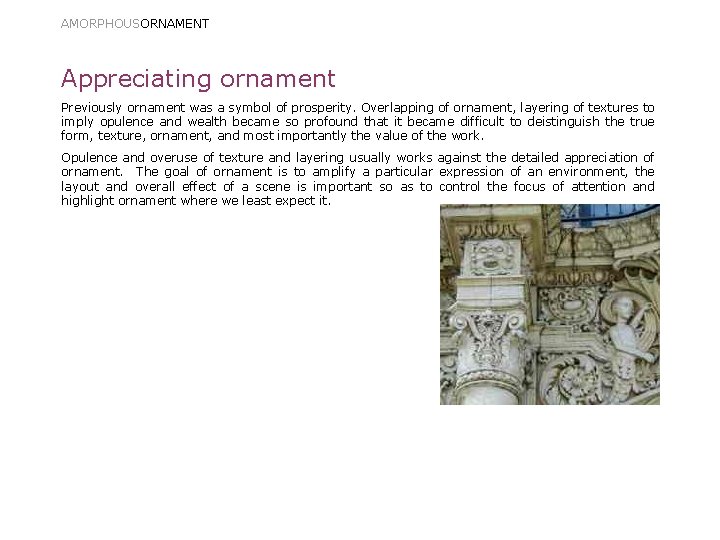 AMORPHOUSORNAMENT

Appreciating ornament

Previously ornament was a symbol of prosperity. Overlapping of ornament, layering of textures to imply opulence and wealth became so profound that it became difficult to deistinguish the true form, texture, ornament, and most importantly the value of the work.

Opulence and overuse of texture and layering usually works against the detailed appreciation of ornament. The goal of ornament is to amplify a particular expression of an environment, the layout and overall effect of a scene is important so as to control the focus of attention and highlight ornament where we least expect it.